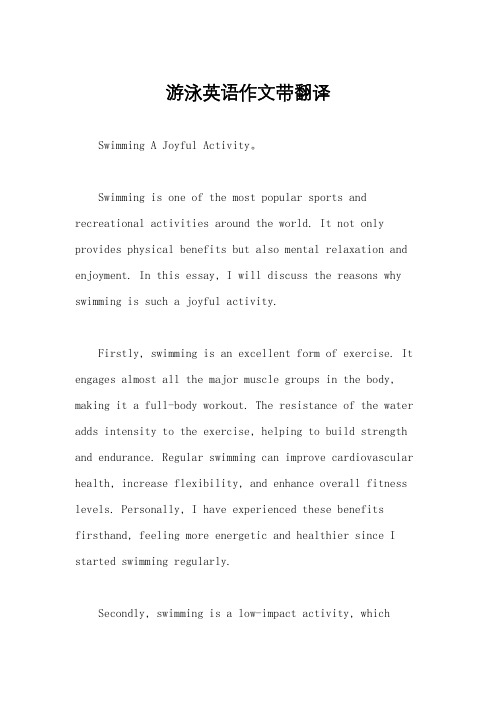 游泳英语作文带翻译

Swimming A Joyful Activity。

Swimming is one of the most popular sports and recreational activities around the world. It not only provides physical benefits but also mental relaxation and enjoyment. In this essay, I will discuss the reasons why swimming is such a joyful activity.

Firstly, swimming is an excellent form of exercise. It engages almost all the major muscle groups in the body, making it a full-body workout. The resistance of the water adds intensity to the exercise, helping to build strength and endurance. Regular swimming can improve cardiovascular health, increase flexibility, and enhance overall fitness levels. Personally, I have experienced these benefits firsthand, feeling more energetic and healthier since I started swimming regularly.

Secondly, swimming is a low-impact activity, which